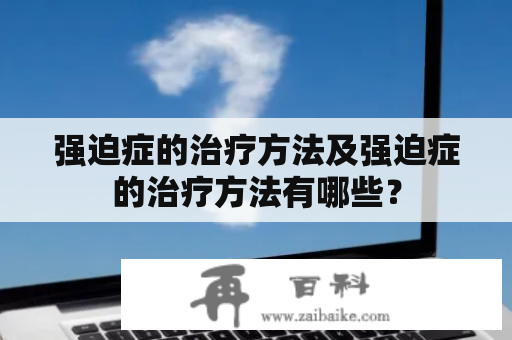 强迫症的治疗方法及强迫症的治疗方法有哪些？

再 百科
www.zaibaike.com